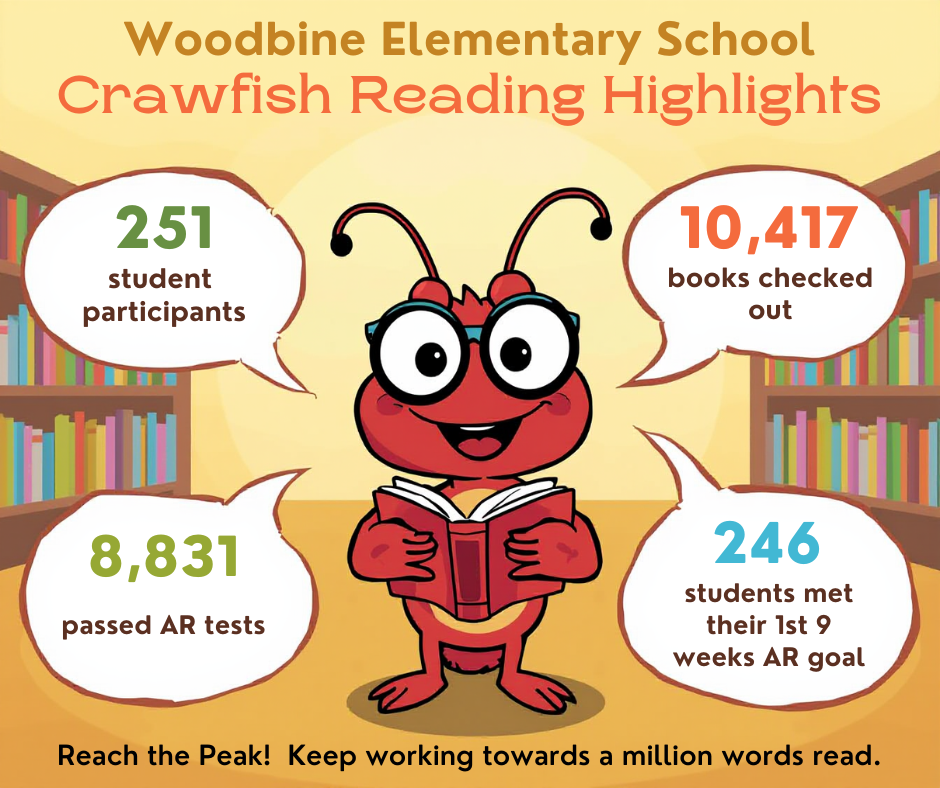 Woodbine Elementary School
Crawfish Reading Highlights

251
student participants

10,417
books checked out

8,831
passed AR tests

246
students met their 1st 9 weeks AR goal

Reach the Peak! Keep working towards a million words read.